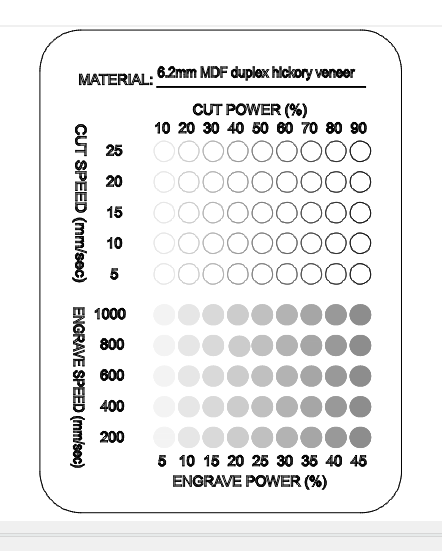 MATERIAL: 6.2mm MDF duplex hickory veneer

CUT POWER (%)

10 20 30 40 50 60 70 80 90

CUT SPEED (mm/sec)

25
20
15
10
5

ENGRAVE SPEED (mm/sec)

1000
800
600
400
200

5 10 15 20 25 30 35 40 45

ENGRAVE POWER (%)